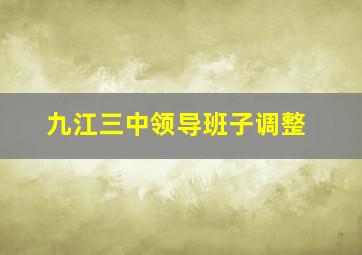 九江三中领导班子调整